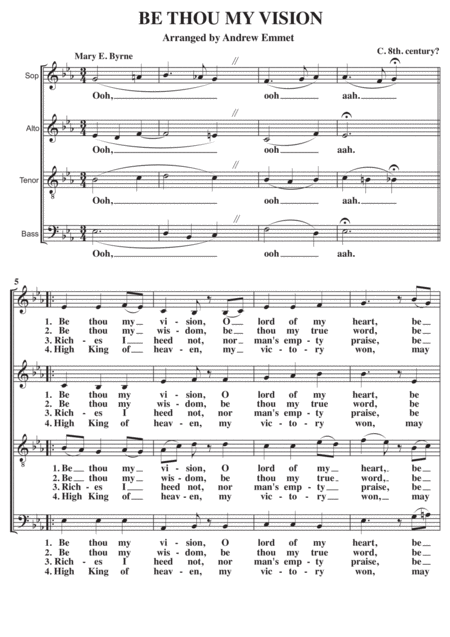 BE THOU MY VISION

Arranged by Andrew Emmet

Mary E. Byrne

C. 8th. century?

Sop

Ooh, ooh aah.

Alto

Ooh, ooh aah.

Tenor

Ooh, ooh aah.

Bass

Ooh, ooh aah.

5

1. Be thou my vi - sion, O lord of my heart, be
2. Be thou my wis - dom, be thou my true word, be
3. Rich - es I heed not, nor man's emp - ty praise, be
4. High King of heav - en, my vic - to - ry won, may

1. Be thou my vi - sion, O lord of my heart, be
2. Be thou my wis - dom, be thou my true word, be
3. Rich - es I heed not, nor man's emp - ty praise, be
4. High King of heav - en, my vic - to - ry won, may

1. Be thou my vi - sion, O lord of my heart, be
2. Be thou my wis - dom, be thou my true word, be
3. Rich - es I heed not, nor man's emp - ty praise, be
4. High King of heav - en, my vic - to - ry won, may

1. Be thou my vi - sion, O lord of my heart, be
2. Be thou my wis - dom, be thou my true word, be
3. Rich - es I heed not, nor man's emp - ty praise, be
4. High King of heav - en, my vic - to - ry won, may